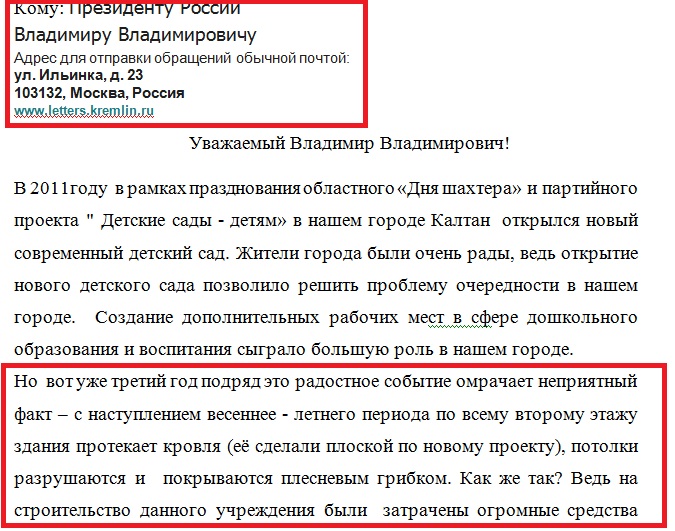 Кому: Президенту России
Владимиру Владимировичу
Адрес для отправки обращений обычной почтой:
ул. Ильинка, д. 23
103132, Москва, Россия
www.letters.kremlin.ru

Уважаемый Владимир Владимирович!

В 2011году в рамках празднования областного «Дня шахтера» и партийного проекта " Детские сады - детям» в нашем городе Калтан открылся новый современный детский сад. Жители города были очень рады, ведь открытие нового детского сада позволило решить проблему очередности в нашем городе. Создание дополнительных рабочих мест в сфере дошкольного образования и воспитания сыграло большую роль в нашем городе.

Но вот уже третий год подряд это радостное событие омрачает неприятный факт – с наступлением весеннее - летнего периода по всему второму этажу здания протекает кровля (её сделали плоской по новому проекту), потолки разрушаются и покрываются плесневым грибком. Как же так? Ведь на строительство данного учреждения были затрачены огромные средства